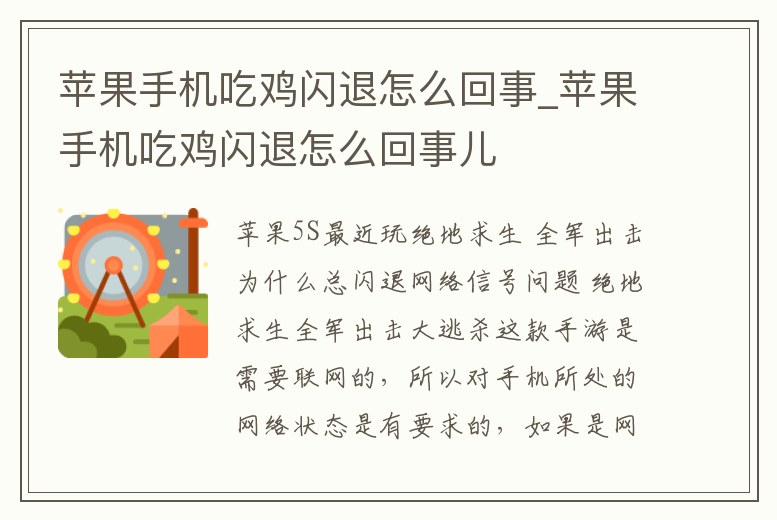 苹果手机吃鸡闪退怎么回事_苹果手机吃鸡闪退怎么回事儿

苹果5S最近玩绝地求生 全军出击为什么总闪退网络信号问题 绝地求生全军出击大逃杀这款手游是需要联网的，所以对手机所处的网络状态是有要求的，如果是网